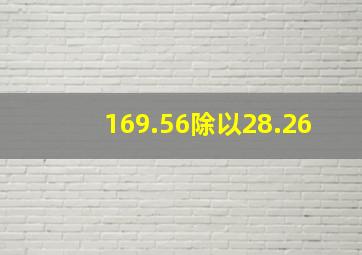 169.56除以28.26